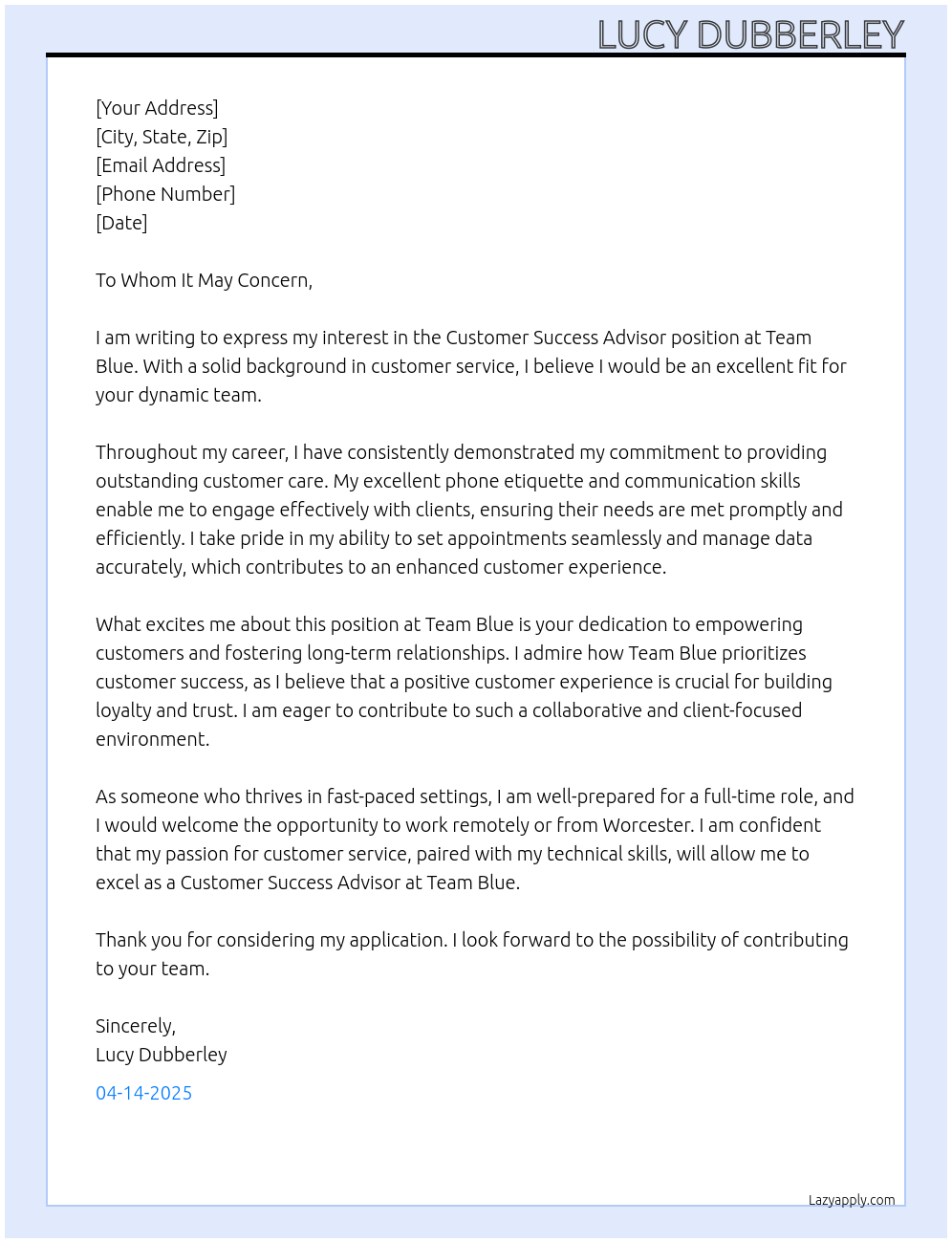 LUCY DUBBERLEY

[Your Address]
[City, State, Zip]
[Email Address]
[Phone Number]
[Date]

To Whom It May Concern,

I am writing to express my interest in the Customer Success Advisor position at Team Blue. With a solid background in customer service, I believe I would be an excellent fit for your dynamic team.

Throughout my career, I have consistently demonstrated my commitment to providing outstanding customer care. My excellent phone etiquette and communication skills enable me to engage effectively with clients, ensuring their needs are met promptly and efficiently. I take pride in my ability to set appointments seamlessly and manage data accurately, which contributes to an enhanced customer experience.

What excites me about this position at Team Blue is your dedication to empowering customers and fostering long-term relationships. I admire how Team Blue prioritizes customer success, as I believe that a positive customer experience is crucial for building loyalty and trust. I am eager to contribute to such a collaborative and client-focused environment.

As someone who thrives in fast-paced settings, I am well-prepared for a full-time role, and I would welcome the opportunity to work remotely or from Worcester. I am confident that my passion for customer service, paired with my technical skills, will allow me to excel as a Customer Success Advisor at Team Blue.

Thank you for considering my application. I look forward to the possibility of contributing to your team.

Sincerely,
Lucy Dubberley

04-14-2025

Lazyapply.com